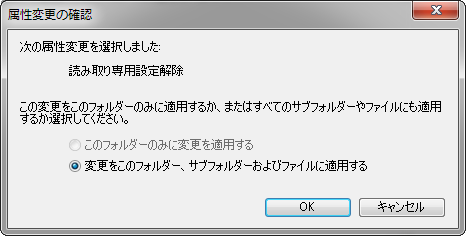 属性変更の確認

次の属性変更を選択しました:

読み取り専用設定解除

この変更をこのフォルダーのみに適用するか、またはすべてのサブフォルダーやファイルにも適用するか選択してください。

このフォルダーのみに変更を適用する

変更をこのフォルダー、サブフォルダーおよびファイルに適用する

OK

キャンセル